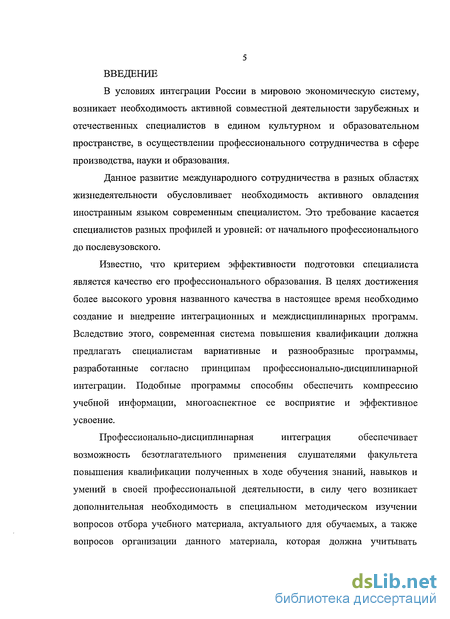 5

ВВЕДЕНИЕ

В условиях интеграции России в мировою экономическую систему, возникает необходимость активной совместной деятельности зарубежных и отечественных специалистов в едином культурном и образовательном пространстве, в осуществлении профессионального сотрудничества в сфере производства, науки и образования.

Данное развитие международного сотрудничества в разных областях жизнедеятельности обусловливает необходимость активного овладения иностранным языком современным специалистом. Это требование касается специалистов разных профилей и уровней: от начального профессионального до послевузовского.

Известно, что критерием эффективности подготовки специалиста является качество его профессионального образования. В целях достижения более высокого уровня названного качества в настоящее время необходимо создание и внедрение интеграционных и междисциплинарных программ. Вследствие этого, современная система повышения квалификации должна предлагать специалистам вариативные и разнообразные программы, разработанные согласно принципам профессионально-дисциплинарной интеграции. Подобные программы способны обеспечить компрессию учебной информации, многоаспектное ее восприятие и эффективное усвоение.

Профессионально-дисциплинарная интеграция обеспечивает возможность безотлагательного применения слушателями факультета повышения квалификации полученных в ходе обучения знаний, навыков и умений в своей профессиональной деятельности, в силу чего возникает дополнительная необходимость в специальном методическом изучении вопросов отбора учебного материала, актуального для обучаемых, а также вопросов организации данного материала, которая должна учитывать

dsLib.net
библиотека диссертаций